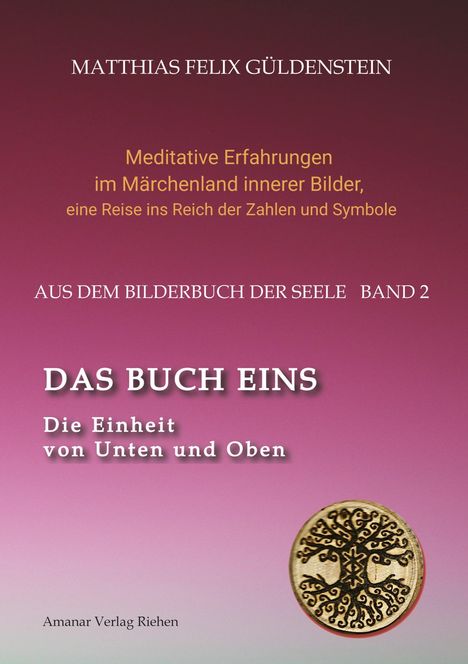 MATTHIAS FELIX GÜLDENSTEIN

Meditative Erfahrungen
im Märchenland innerer Bilder,
eine Reise ins Reich der Zahlen und Symbole

AUS DEM BILDERBUCH DER SEELE BAND 2

DAS BUCH EINS

Die Einheit
von Unten und Oben

Amanar Verlag Riehen